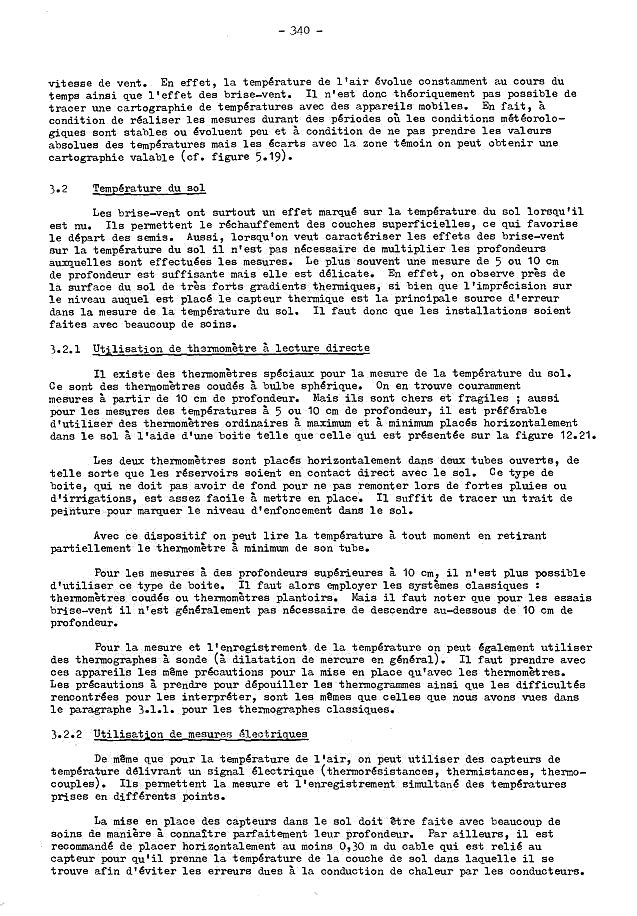 - 340 -

vitesse de vent. En effet, la température de l'air évolue constamment au cours du temps ainsi que l'effet des brise-vent. Il n'est donc théoriquement pas possible de tracer une cartographie de températures avec des appareils mobiles. En fait, à condition de réaliser les mesures durant des périodes où les conditions météorologiques sont stables ou évoluent peu et à condition de ne pas prendre les valeurs absolues des températures mais les écarts avec la zone témoin on peut obtenir une cartographie valable (cf. figure 5.19).

3.2 Température du sol

Les brise-vent ont surtout un effet marqué sur la température du sol lorsqu'il est nu. Ils permettent le réchauffement des couches superficielles, ce qui favorise le départ des semis. Aussi, lorsqu'on veut caractériser les effets des brise-vent sur la température du sol il n'est pas nécessaire de multiplier les profondeurs auxquelles sont effectuées les mesures. Le plus souvent une mesure de 5 ou 10 cm de profondeur est suffisante mais elle est délicate. En effet, on observe près de la surface du sol de très forts gradients thermiques, si bien que l'imprécision sur le niveau auquel est placé le capteur thermique est la principale source d'erreur dans la mesure de la température du sol. Il faut donc que les installations soient faites avec beaucoup de soins.

3.2.1 Utilisation de thermomètre à lecture directe

Il existe des thermomètres spéciaux pour la mesure de la température du sol. Ce sont des thermomètres coudés à bulbe sphérique. On en trouve couramment mesures à partir de 10 cm de profondeur. Mais ils sont chers et fragiles ; aussi pour les mesures des températures à 5 ou 10 cm de profondeur, il est préférable d'utiliser des thermomètres ordinaires à maximum et à minimum placés horizontalement dans le sol à l'aide d'une boite telle que celle qui est présentée sur la figure 12.21.

Les deux thermomètres sont placés horizontalement dans deux tubes ouverts, de telle sorte que les réservoirs soient en contact direct avec le sol. Ce type de boite, qui ne doit pas avoir de fond pour ne pas remonter lors de fortes pluies ou d'irrigations, est assez facile à mettre en place. Il suffit de tracer un trait de peinture pour marquer le niveau d'enfoncement dans le sol.

Avec ce dispositif on peut lire la température à tout moment en retirant partiellement le thermomètre à minimum de son tube.

Pour les mesures à des profondeurs supérieures à 10 cm, il n'est plus possible d'utiliser ce type de boite. Il faut alors employer les systèmes classiques : thermomètres coudés ou thermomètres plantoirs. Mais il faut noter que pour les essais brise-vent il n'est généralement pas nécessaire de descendre au-dessous de 10 cm de profondeur.

Pour la mesure et l'enregistrement de la température on peut également utiliser des thermographes à sonde (à dilatation de mercure en général). Il faut prendre avec ces appareils les même précautions pour la mise en place qu'avec les thermomètres. Les précautions à prendre pour dépouiller les thermogrammes ainsi que les difficultés rencontrées pour les interpréter, sont les mêmes que celles que nous avons vues dans le paragraphe 3.1.1. pour les thermographes classiques.

3.2.2 Utilisation de mesures électriques

De même que pour la température de l'air, on peut utiliser des capteurs de température délivrant un signal électrique (thermorésistances, thermistances, thermocouples). Ils permettent la mesure et l'enregistrement simultané des températures prises en différents points.

La mise en place des capteurs dans le sol doit être faite avec beaucoup de soins de manière à connaître parfaitement leur profondeur. Par ailleurs, il est recommandé de placer horizontalement au moins 0,30 m du cable qui est relié au capteur pour qu'il prenne la température de la couche de sol dans laquelle il se trouve afin d'éviter les erreurs dues à la conduction de chaleur par les conducteurs.